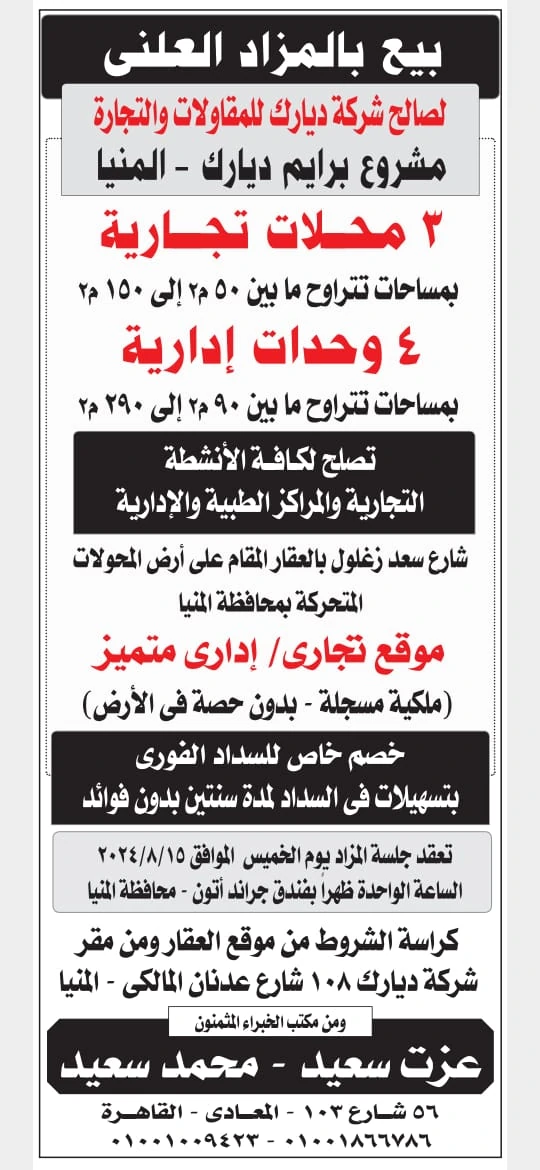 بيع بالمزاد العلنى

لصالح شركة ديارك للمقاولات والتجارة
مشروع برايم ديارك - المنيا

٣ محلات تجارية

بمساحات تتراوح ما بين ٥٠ م٢ إلى ١٥٠ م٢

٤ وحدات إدارية

بمساحات تتراوح ما بين ٩٠ م٢ إلى ٢٩٠ م٢

تصلح لكافة الأنشطة
التجارية والمراكز الطبية والإدارية

شارع سعد زغلول بالعقار المقام على أرض المحولات المتحركة بمحافظة المنيا

موقع تجارى/ إدارى متميز

(ملكية مسجلة - بدون حصة فى الأرض)

خصم خاص للسداد الفورى
بتسهيلات فى السداد لمدة سنتين بدون فوائد

تعقد جلسة المزاد يوم الخميس الموافق ٢٠٢٤/٨/١٥
الساعة الواحدة ظهراً بفندق جراند أتون - محافظة المنيا

كراسة الشروط من موقع العقار ومن مقر
شركة ديارك ١٠٨ شارع عدنان المالكى - المنيا

ومن مكتب الخبراء المثمنون

عزت سعيد - محمد سعيد

٥٦ شارع ١٠٣ - المعادى - القاهرة
٠١٠٠١٨٦٦٧٨٦ - ٠١٠٠١٠٠٩٤٢٣